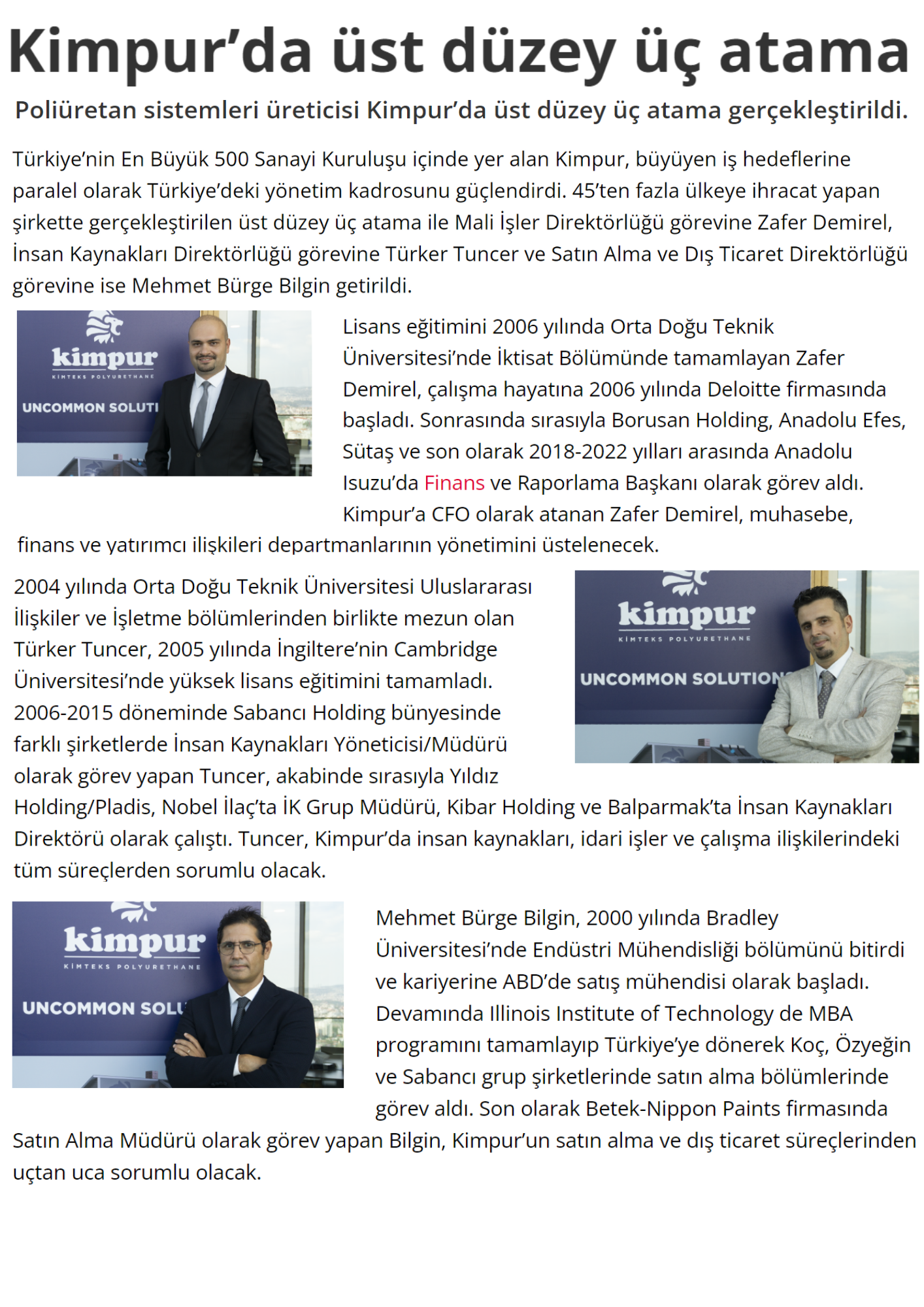 Kimpur’da üst düzey üç atama

Poliüretan sistemleri üreticisi Kimpur’da üst düzey üç atama gerçekleştirildi.

Türkiye’nin En Büyük 500 Sanayi Kuruluşu içinde yer alan Kimpur, büyüyen iş hedeflerine paralel olarak Türkiye’deki yönetim kadrosunu güçlendirdi. 45’ten fazla ülkeye ihracat yapan şirkette gerçekleştirilen üst düzey üç atama ile Mali İşler Direktörlüğü görevine Zafer Demirel, İnsan Kaynakları Direktörlüğü görevine Türker Tuncer ve Satın Alma ve Dış Ticaret Direktörlüğü görevine ise Mehmet Bürge Bilgin getirildi.

kimpur
KİMTEKS POLYURETHANE
UNCOMMON SOLUTI

Lisans eğitimini 2006 yılında Orta Doğu Teknik Üniversitesi’nde İktisat Bölümünde tamamlayan Zafer Demirel, çalışma hayatına 2006 yılında Deloitte firmasında başladı. Sonrasında sırasıyla Borusan Holding, Anadolu Efes, Sütaş ve son olarak 2018-2022 yılları arasında Anadolu Isuzu’da Finans ve Raporlama Başkanı olarak görev aldı. Kimpur’a CFO olarak atanan Zafer Demirel, muhasebe, finans ve yatırımcı ilişkileri departmanlarının yönetimini üstelenecek.

2004 yılında Orta Doğu Teknik Üniversitesi Uluslararası İlişkiler ve İşletme bölümlerinden birlikte mezun olan Türker Tuncer, 2005 yılında İngiltere’nin Cambridge Üniversitesi’nde yüksek lisans eğitimini tamamladı. 2006-2015 döneminde Sabancı Holding bünyesinde farklı şirketlerde İnsan Kaynakları Yöneticisi/Müdürü olarak görev yapan Tuncer, akabinde sırasıyla Yıldız Holding/Pladis, Nobel İlaç’ta İK Grup Müdürü, Kibar Holding ve Balparmak’ta İnsan Kaynakları Direktörü olarak çalıştı. Tuncer, Kimpur’da insan kaynakları, idari işler ve çalışma ilişkilerindeki tüm süreçlerden sorumlu olacak.

kimpur
KİMTEKS POLYURETHANE
UNCOMMON SOLUTION

kimpur
KİMTEKS POLYURETHANE
UNCOMMON SOLU

Mehmet Bürge Bilgin, 2000 yılında Bradley Üniversitesi’nde Endüstri Mühendisliği bölümünü bitirdi ve kariyerine ABD’de satış mühendisi olarak başladı. Devamında Illinois Institute of Technology de MBA programını tamamlayıp Türkiye’ye dönerek Koç, Özyeğin ve Sabancı grup şirketlerinde satın alma bölümlerinde görev aldı. Son olarak Betek-Nippon Paints firmasında Satın Alma Müdürü olarak görev yapan Bilgin, Kimpur’un satın alma ve dış ticaret süreçlerinden uçtan uca sorumlu olacak.